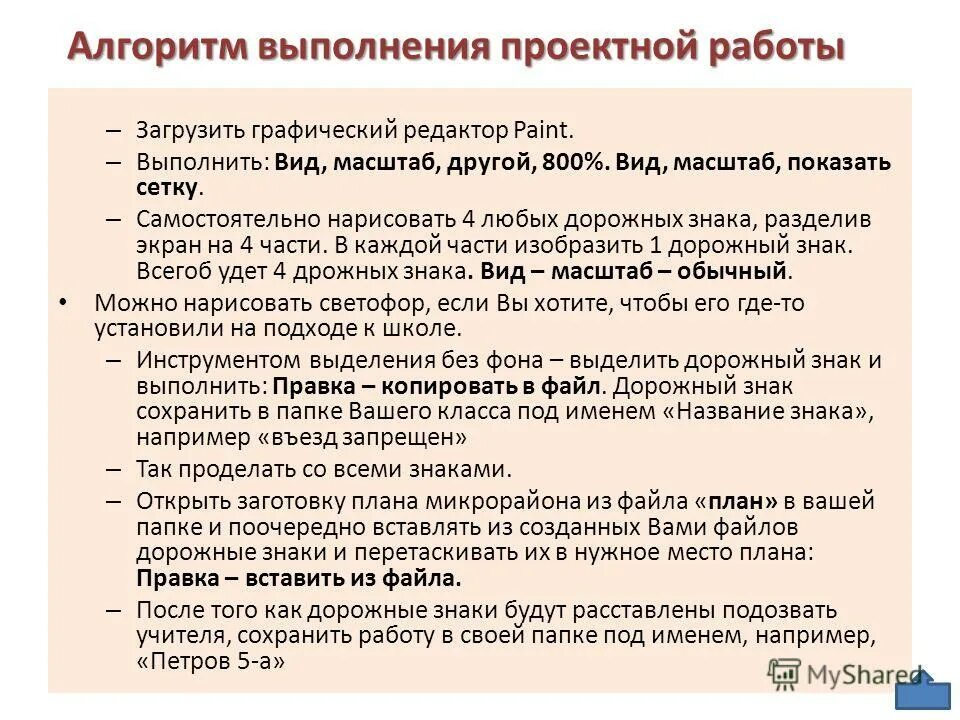 Алгоритм выполнения проектной работы

– Загрузить графический редактор Paint.

– Выполнить: Вид, масштаб, другой, 800%. Вид, масштаб, показать сетку.

– Самостоятельно нарисовать 4 любых дорожных знака, разделив экран на 4 части. В каждой части изобразить 1 дорожный знак. Всегоб удет 4 дрожных знака. Вид – масштаб – обычный.

• Можно нарисовать светофор, если Вы хотите, чтобы его где-то установили на подходе к школе.

– Инструментом выделения без фона – выделить дорожный знак и выполнить: Правка – копировать в файл. Дорожный знак сохранить в папке Вашего класса под именем «Название знака», например «въезд запрещен»

– Так проделать со всеми знаками.

– Открыть заготовку плана микрорайона из файла «план» в вашей папке и поочередно вставлять из созданных Вами файлов дорожные знаки и перетаскивать их в нужное место плана: Правка – вставить из файла.

– После того как дорожные знаки будут расставлены подозвать учителя, сохранить работу в своей папке под именем, например, «Петров 5-а»

MyShared